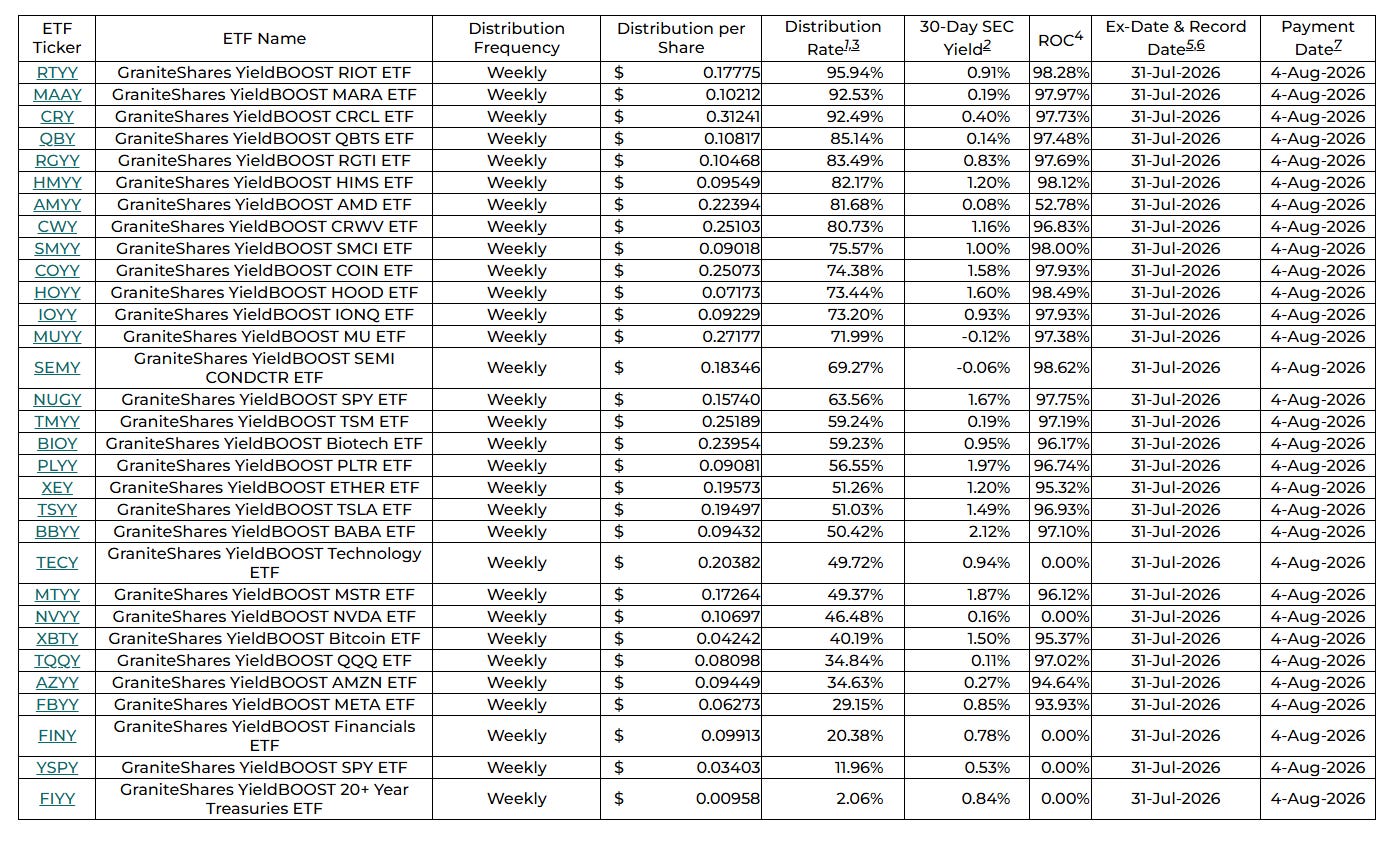 | ETF Ticker | ETF Name | Distribution Frequency | Distribution per Share | Distribution Rate$^{1,3}$ | 30-Day SEC Yield$^{2}$ | ROC$^{4}$ | Ex-Date & Record Date$^{5,6}$ | Payment Date$^{7}$ |
|---|---|---|---|---|---|---|---|---|
| RTYY | GraniteShares YieldBOOST RIOT ETF | Weekly | $ 0.17775 | 95.94% | 0.91% | 98.28% | 31-Jul-2026 | 4-Aug-2026 |
| MAAY | GraniteShares YieldBOOST MARA ETF | Weekly | $ 0.10212 | 92.53% | 0.19% | 97.97% | 31-Jul-2026 | 4-Aug-2026 |
| CRY | GraniteShares YieldBOOST CRCL ETF | Weekly | $ 0.31241 | 92.49% | 0.40% | 97.73% | 31-Jul-2026 | 4-Aug-2026 |
| QBY | GraniteShares YieldBOOST QBTS ETF | Weekly | $ 0.10817 | 85.14% | 0.14% | 97.48% | 31-Jul-2026 | 4-Aug-2026 |
| RGYY | GraniteShares YieldBOOST RGTI ETF | Weekly | $ 0.10468 | 83.49% | 0.83% | 97.69% | 31-Jul-2026 | 4-Aug-2026 |
| HMYY | GraniteShares YieldBOOST HIMS ETF | Weekly | $ 0.09549 | 82.17% | 1.20% | 98.12% | 31-Jul-2026 | 4-Aug-2026 |
| AMYY | GraniteShares YieldBOOST AMD ETF | Weekly | $ 0.22394 | 81.68% | 0.08% | 52.78% | 31-Jul-2026 | 4-Aug-2026 |
| CWY | GraniteShares YieldBOOST CRWV ETF | Weekly | $ 0.25103 | 80.73% | 1.16% | 96.83% | 31-Jul-2026 | 4-Aug-2026 |
| SMYY | GraniteShares YieldBOOST SMCI ETF | Weekly | $ 0.09018 | 75.57% | 1.00% | 98.00% | 31-Jul-2026 | 4-Aug-2026 |
| COYY | GraniteShares YieldBOOST COIN ETF | Weekly | $ 0.25073 | 74.38% | 1.58% | 97.93% | 31-Jul-2026 | 4-Aug-2026 |
| HOYY | GraniteShares YieldBOOST HOOD ETF | Weekly | $ 0.07173 | 73.44% | 1.60% | 98.49% | 31-Jul-2026 | 4-Aug-2026 |
| IOYY | GraniteShares YieldBOOST IONQ ETF | Weekly | $ 0.09229 | 73.20% | 0.93% | 97.93% | 31-Jul-2026 | 4-Aug-2026 |
| MUYY | GraniteShares YieldBOOST MU ETF | Weekly | $ 0.27177 | 71.99% | -0.12% | 97.38% | 31-Jul-2026 | 4-Aug-2026 |
| SEMY | GraniteShares YieldBOOST SEMI CONDCTR ETF | Weekly | $ 0.18346 | 69.27% | -0.06% | 98.62% | 31-Jul-2026 | 4-Aug-2026 |
| NUGY | GraniteShares YieldBOOST SPY ETF | Weekly | $ 0.15740 | 63.56% | 1.67% | 97.75% | 31-Jul-2026 | 4-Aug-2026 |
| TMYY | GraniteShares YieldBOOST TSM ETF | Weekly | $ 0.25189 | 59.24% | 0.19% | 97.19% | 31-Jul-2026 | 4-Aug-2026 |
| BIOY | GraniteShares YieldBOOST Biotech ETF | Weekly | $ 0.23954 | 59.23% | 0.95% | 96.17% | 31-Jul-2026 | 4-Aug-2026 |
| PLYY | GraniteShares YieldBOOST PLTR ETF | Weekly | $ 0.09081 | 56.55% | 1.97% | 96.74% | 31-Jul-2026 | 4-Aug-2026 |
| XEY | GraniteShares YieldBOOST ETHER ETF | Weekly | $ 0.19573 | 51.26% | 1.20% | 95.32% | 31-Jul-2026 | 4-Aug-2026 |
| TSYY | GraniteShares YieldBOOST TSLA ETF | Weekly | $ 0.19497 | 51.03% | 1.49% | 96.93% | 31-Jul-2026 | 4-Aug-2026 |
| BBYY | GraniteShares YieldBOOST BABA ETF | Weekly | $ 0.09432 | 50.42% | 2.12% | 97.10% | 31-Jul-2026 | 4-Aug-2026 |
| TECY | GraniteShares YieldBOOST Technology ETF | Weekly | $ 0.20382 | 49.72% | 0.94% | 0.00% | 31-Jul-2026 | 4-Aug-2026 |
| MTYY | GraniteShares YieldBOOST MSTR ETF | Weekly | $ 0.17264 | 49.37% | 1.87% | 96.12% | 31-Jul-2026 | 4-Aug-2026 |
| NVYY | GraniteShares YieldBOOST NVDA ETF | Weekly | $ 0.10697 | 46.48% | 0.16% | 0.00% | 31-Jul-2026 | 4-Aug-2026 |
| XBTY | GraniteShares YieldBOOST Bitcoin ETF | Weekly | $ 0.04242 | 40.19% | 1.50% | 95.37% | 31-Jul-2026 | 4-Aug-2026 |
| TQQY | GraniteShares YieldBOOST QQQ ETF | Weekly | $ 0.08098 | 34.84% | 0.11% | 97.02% | 31-Jul-2026 | 4-Aug-2026 |
| AZYY | GraniteShares YieldBOOST AMZN ETF | Weekly | $ 0.09449 | 34.63% | 0.27% | 94.64% | 31-Jul-2026 | 4-Aug-2026 |
| FBYY | GraniteShares YieldBOOST META ETF | Weekly | $ 0.06273 | 29.15% | 0.85% | 93.93% | 31-Jul-2026 | 4-Aug-2026 |
| FINY | GraniteShares YieldBOOST Financials ETF | Weekly | $ 0.09913 | 20.38% | 0.78% | 0.00% | 31-Jul-2026 | 4-Aug-2026 |
| YSPY | GraniteShares YieldBOOST SPY ETF | Weekly | $ 0.03403 | 11.96% | 0.53% | 0.00% | 31-Jul-2026 | 4-Aug-2026 |
| FIYY | GraniteShares YieldBOOST 20+ Year Treasuries ETF | Weekly | $ 0.00958 | 2.06% | 0.84% | 0.00% | 31-Jul-2026 | 4-Aug-2026 |